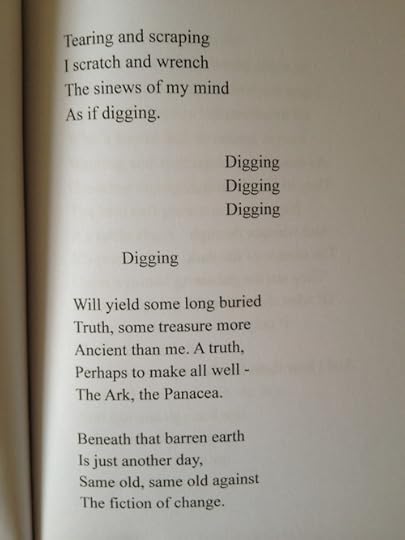 Tearing and scraping
I scratch and wrench
The sinews of my mind
As if digging.

Digging
Digging
Digging

Digging

Will yield some long buried
Truth, some treasure more
Ancient than me. A truth,
Perhaps to make all well -
The Ark, the Panacea.

Beneath that barren earth
Is just another day,
Same old, same old against
The fiction of change.